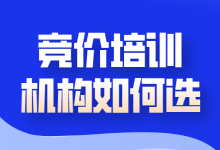 竞价培训
机构如何选